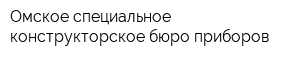 Омское специальное конструкторское бюро приборов